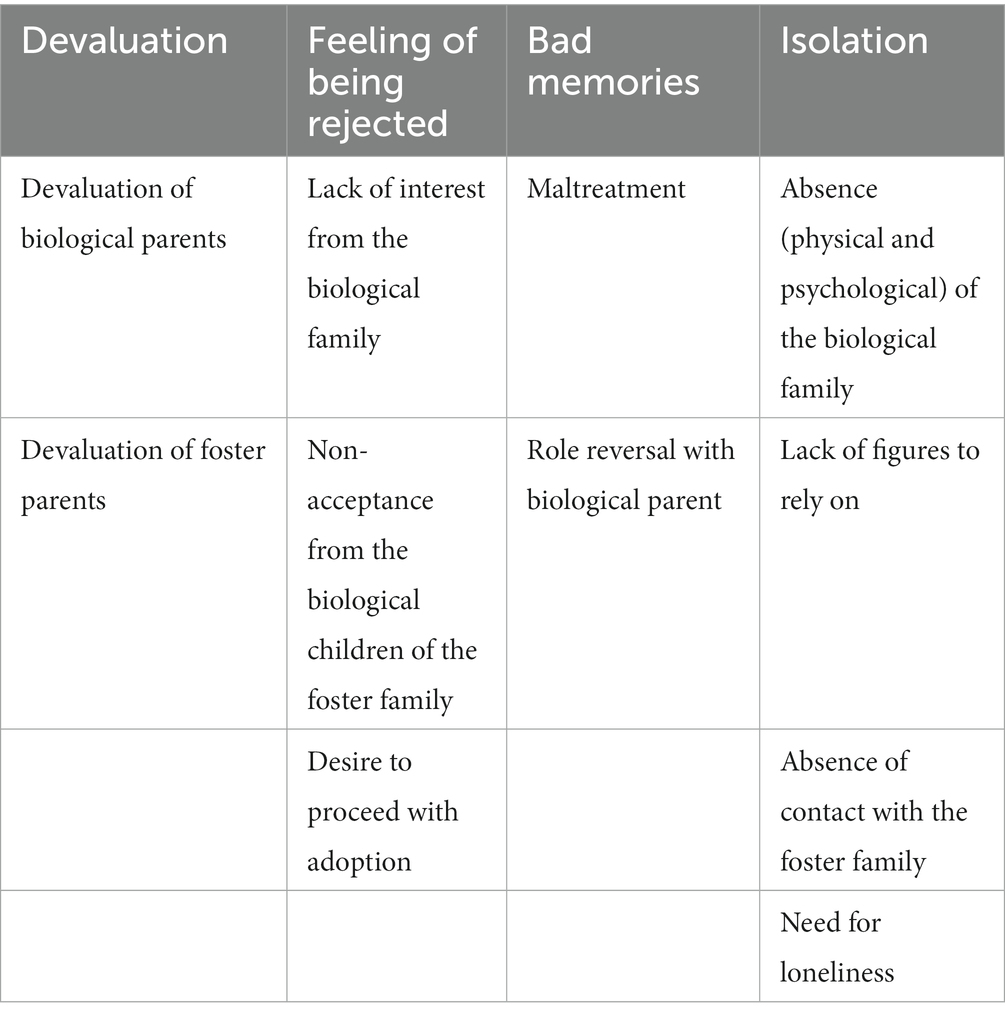 | Devaluation | Feeling of being rejected | Bad memories | Isolation |
|---|---|---|---|
| Devaluation of biological parents | Lack of interest from the biological family | Maltreatment | Absence (physical and psychological) of the biological family |
| Devaluation of foster parents | Non-acceptance from the biological children of the foster family | Role reversal with biological parent | Lack of figures to rely on |
| | Desire to proceed with adoption | | Absence of contact with the foster family |
| | | | Need for loneliness |